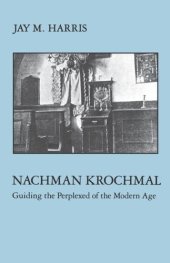 JAY M. HARRIS

NACHMAN KROCHMAL
Guiding the Perplexed of the Modern Age